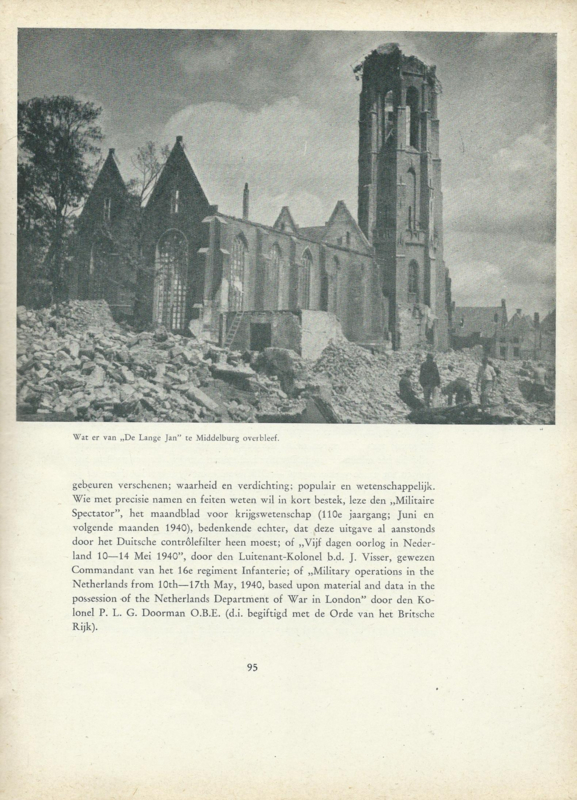 Wat er van „De Lange Jan" te Middelburg overbleef.

gebeuren verschenen; waarheid en verdichting; populair en wetenschappelijk. Wie met precisie namen en feiten weten wil in kort bestek, leze den „Militaire Spectator", het maandblad voor krijgswetenschap (110e jaargang; Juni en volgende maanden 1940), bedenkende echter, dat deze uitgave al aanstonds door het Duitsche contrôlefilter heen moest; of „Vijf dagen oorlog in Nederland 10—14 Mei 1940", door den Luitenant-Kolonel b.d. J. Visser, gewezen Commandant van het 16e regiment Infanterie; of „Military operations in the Netherlands from 10th—17th May, 1940, based upon material and data in the possession of the Netherlands Department of War in London" door den Kolonel P. L. G. Doorman O.B.E. (d.i. begiftigd met de Orde van het Britsche Rijk).

95